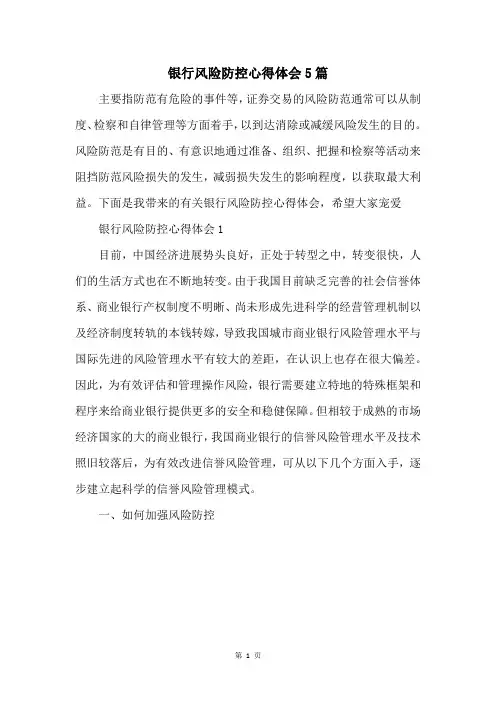 银行风险防控心得体会5篇

主要指防范有危险的事件等，证券交易的风险防范通常可以从制度、检察和自律管理等方面着手，以到达消除或减缓风险发生的目的。风险防范是有目的、有意识地通过准备、组织、把握和检察等活动来阻挡防范风险损失的发生，减弱损失发生的影响程度，以获取最大利益。下面是我带来的有关银行风险防控心得体会，希望大家宠爱

银行风险防控心得体会1

目前，中国经济进展势头良好，正处于转型之中，转变很快，人们的生活方式也在不断地转变。由于我国目前缺乏完善的社会信誉体系、商业银行产权制度不明晰、尚未形成先进科学的经营管理机制以及经济制度转轨的本钱转嫁，导致我国城市商业银行风险管理水平与国际先进的风险管理水平有较大的差距，在认识上也存在很大偏差。因此，为有效评估和管理操作风险，银行需要建立特地的特殊框架和程序来给商业银行提供更多的安全和稳健保障。但相较于成熟的市场经济国家的大的商业银行，我国商业银行的信誉风险管理水平及技术照旧较落后，为有效改进信誉风险管理，可从以下几个方面入手，逐步建立起科学的信誉风险管理模式。

一、如何加强风险防控

第 1 页